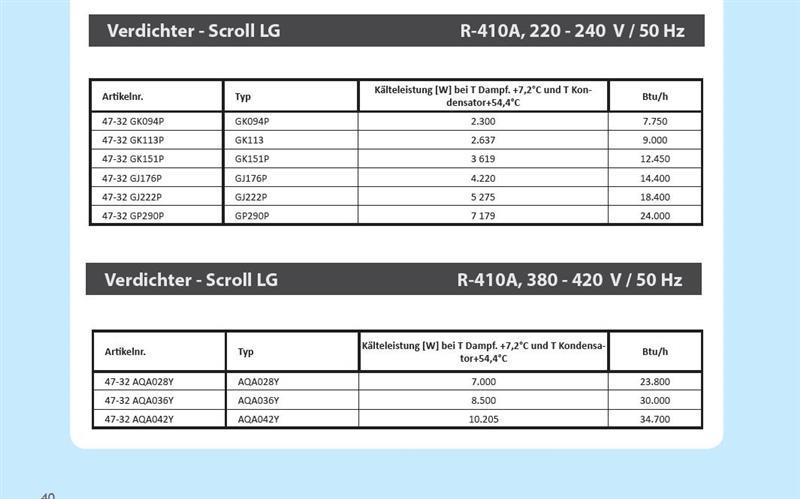 Verdichter - Scroll LG R-410A, 220 - 240 V / 50 Hz

| Artikelnr. | Typ | Kälteleistung [W] bei T Dampf. +7,2°C und T Kondensator+54,4°C | Btu/h |
|---|---|---|---|
| 47-32 GK094P | GK094P | 2.300 | 7.750 |
| 47-32 GK113P | GK113 | 2.637 | 9.000 |
| 47-32 GK151P | GK151P | 3 619 | 12.450 |
| 47-32 GJ176P | GJ176P | 4.220 | 14.400 |
| 47-32 GJ222P | GJ222P | 5 275 | 18.400 |
| 47-32 GP290P | GP290P | 7 179 | 24.000 |

Verdichter - Scroll LG R-410A, 380 - 420 V / 50 Hz

| Artikelnr. | Typ | Kälteleistung [W] bei T Dampf. +7,2°C und T Kondensator+54,4°C | Btu/h |
|---|---|---|---|
| 47-32 AQA028Y | AQA028Y | 7.000 | 23.800 |
| 47-32 AQA036Y | AQA036Y | 8.500 | 30.000 |
| 47-32 AQA042Y | AQA042Y | 10.205 | 34.700 |

40